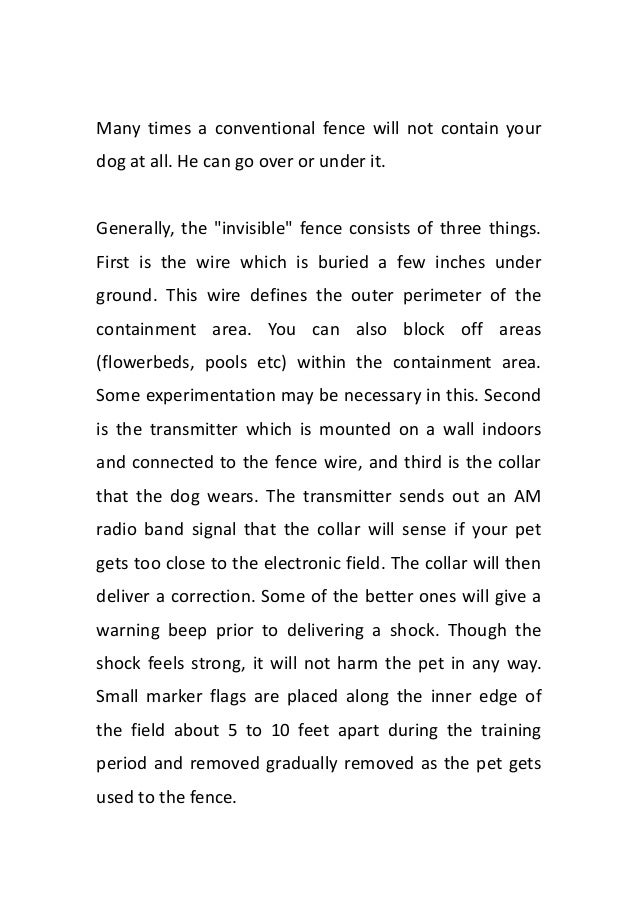 Many times a conventional fence will not contain your dog at all. He can go over or under it.

Generally, the "invisible" fence consists of three things. First is the wire which is buried a few inches under ground. This wire defines the outer perimeter of the containment area. You can also block off areas (flowerbeds, pools etc) within the containment area. Some experimentation may be necessary in this. Second is the transmitter which is mounted on a wall indoors and connected to the fence wire, and third is the collar that the dog wears. The transmitter sends out an AM radio band signal that the collar will sense if your pet gets too close to the electronic field. The collar will then deliver a correction. Some of the better ones will give a warning beep prior to delivering a shock. Though the shock feels strong, it will not harm the pet in any way. Small marker flags are placed along the inner edge of the field about 5 to 10 feet apart during the training period and removed gradually removed as the pet gets used to the fence.